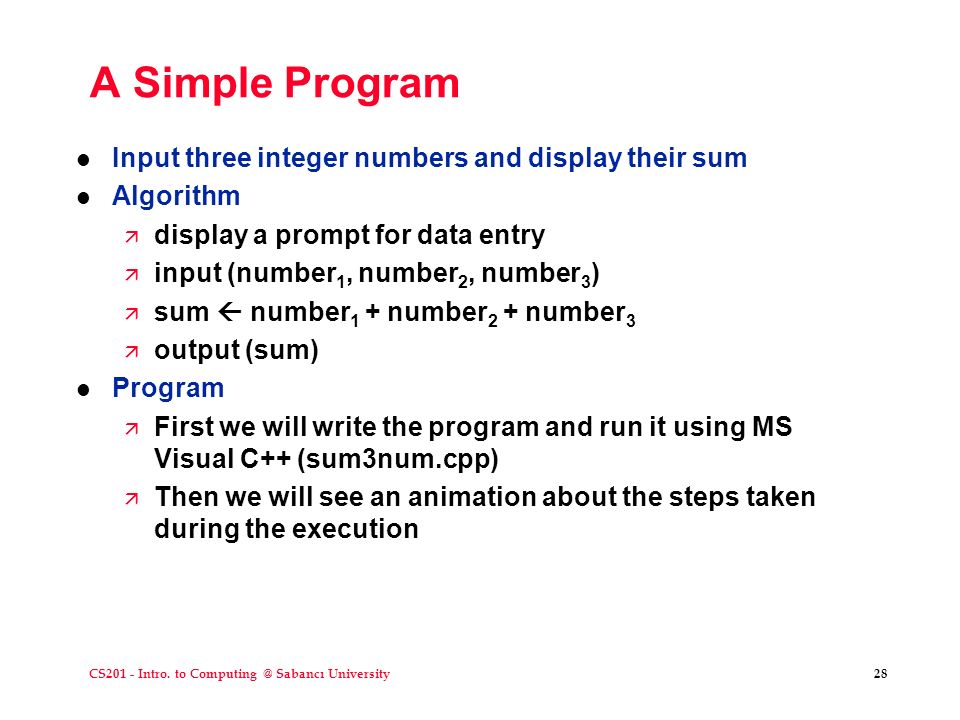 A Simple Program

- Input three integer numbers and display their sum
- Algorithm
  - display a prompt for data entry
  - input (number$_1$, number$_2$, number$_3$)
  - sum $\leftarrow$ number$_1$ + number$_2$ + number$_3$
  - output (sum)
- Program
  - First we will write the program and run it using MS Visual C++ (sum3num.cpp)
  - Then we will see an animation about the steps taken during the execution

CS201 - Intro. to Computing @ Sabancı University

28